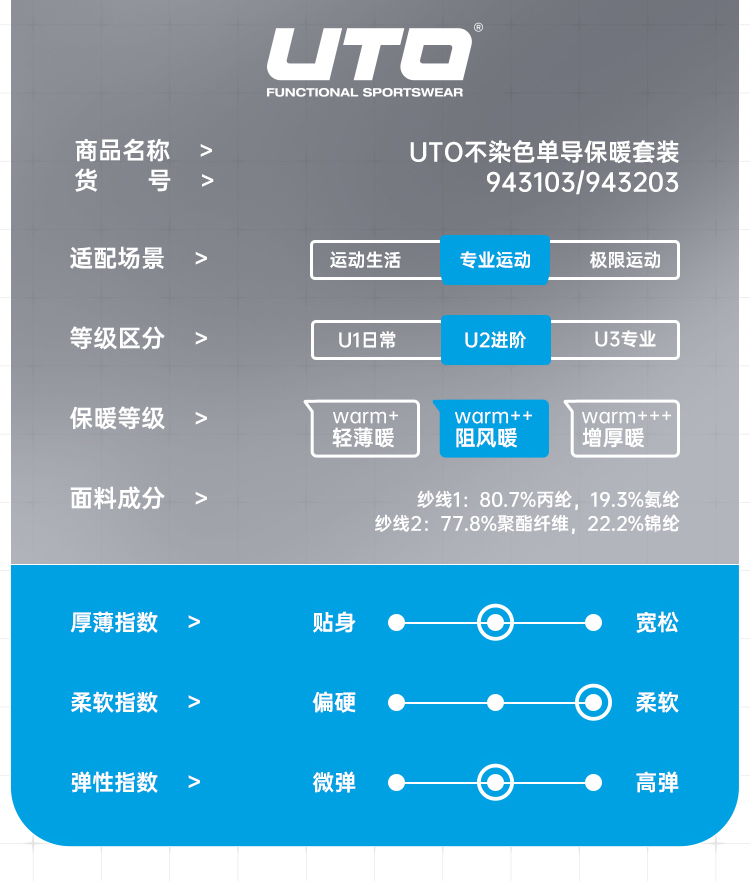 UTO®
FUNCTIONAL SPORTSWEAR

商品名称 > UTO不染色单导保暖套装
货 号 > 943103/943203

适配场景 > 运动生活 专业运动 极限运动

等级区分 > U1日常 U2进阶 U3专业

保暖等级 > warm+ 轻薄暖 warm++ 阻风暖 warm+++ 增厚暖

面料成分 > 纱线1：80.7%丙纶，19.3%氨纶
纱线2：77.8%聚酯纤维，22.2%锦纶

厚薄指数 > 贴身 宽松

柔软指数 > 偏硬 柔软

弹性指数 > 微弹 高弹